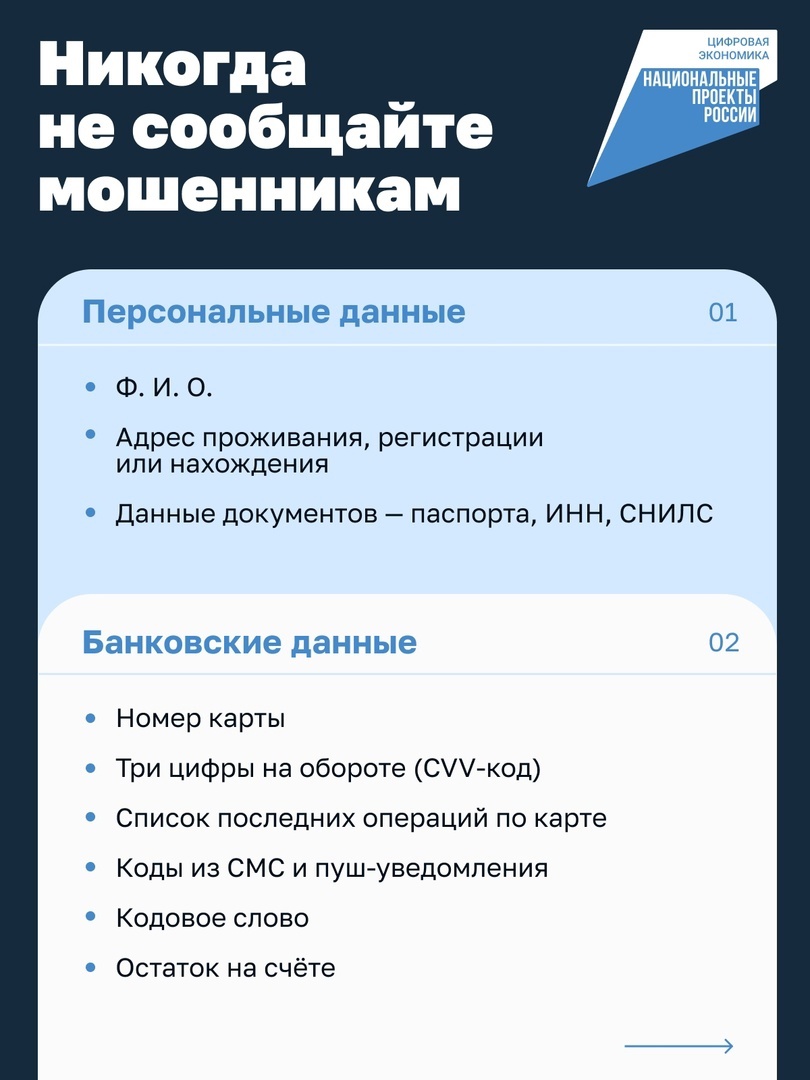 Никогда не сообщайте мошенникам

ЦИФРОВАЯ ЭКОНОМИКА
НАЦИОНАЛЬНЫЕ ПРОЕКТЫ РОССИИ

Персональные данные
01

• Ф. И. О.
• Адрес проживания, регистрации или нахождения
• Данные документов — паспорта, ИНН, СНИЛС

Банковские данные
02

• Номер карты
• Три цифры на обороте (CVV-код)
• Список последних операций по карте
• Коды из СМС и пуш-уведомления
• Кодовое слово
• Остаток на счёте